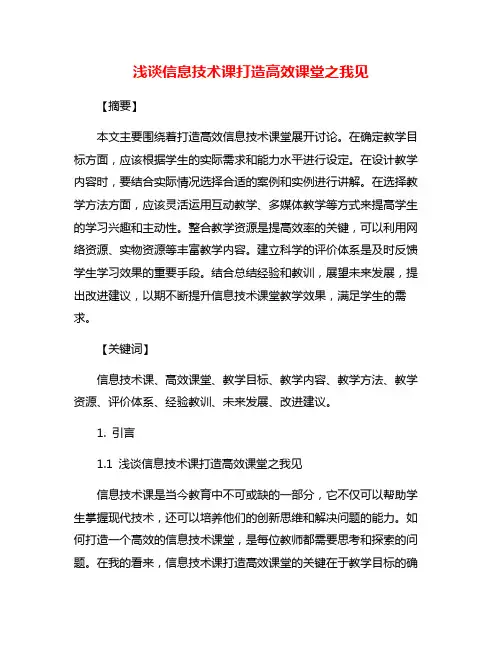 浅谈信息技术课打造高效课堂之我见

【摘要】

本文主要围绕着打造高效信息技术课堂展开讨论。在确定教学目标方面，应该根据学生的实际需求和能力水平进行设定。在设计教学内容时，要结合实际情况选择合适的案例和实例进行讲解。在选择教学方法方面，应该灵活运用互动教学、多媒体教学等方式来提高学生的学习兴趣和主动性。整合教学资源是提高效率的关键，可以利用网络资源、实物资源等丰富教学内容。建立科学的评价体系是及时反馈学生学习效果的重要手段。结合总结经验和教训，展望未来发展，提出改进建议，以期不断提升信息技术课堂教学效果，满足学生的需求。

【关键词】

信息技术课、高效课堂、教学目标、教学内容、教学方法、教学资源、评价体系、经验教训、未来发展、改进建议。

1. 引言

1.1 浅谈信息技术课打造高效课堂之我见

信息技术课是当今教育中不可或缺的一部分，它不仅可以帮助学生掌握现代技术，还可以培养他们的创新思维和解决问题的能力。如何打造一个高效的信息技术课堂，是每位教师都需要思考和探索的问题。在我的看来，信息技术课打造高效课堂的关键在于教学目标的确